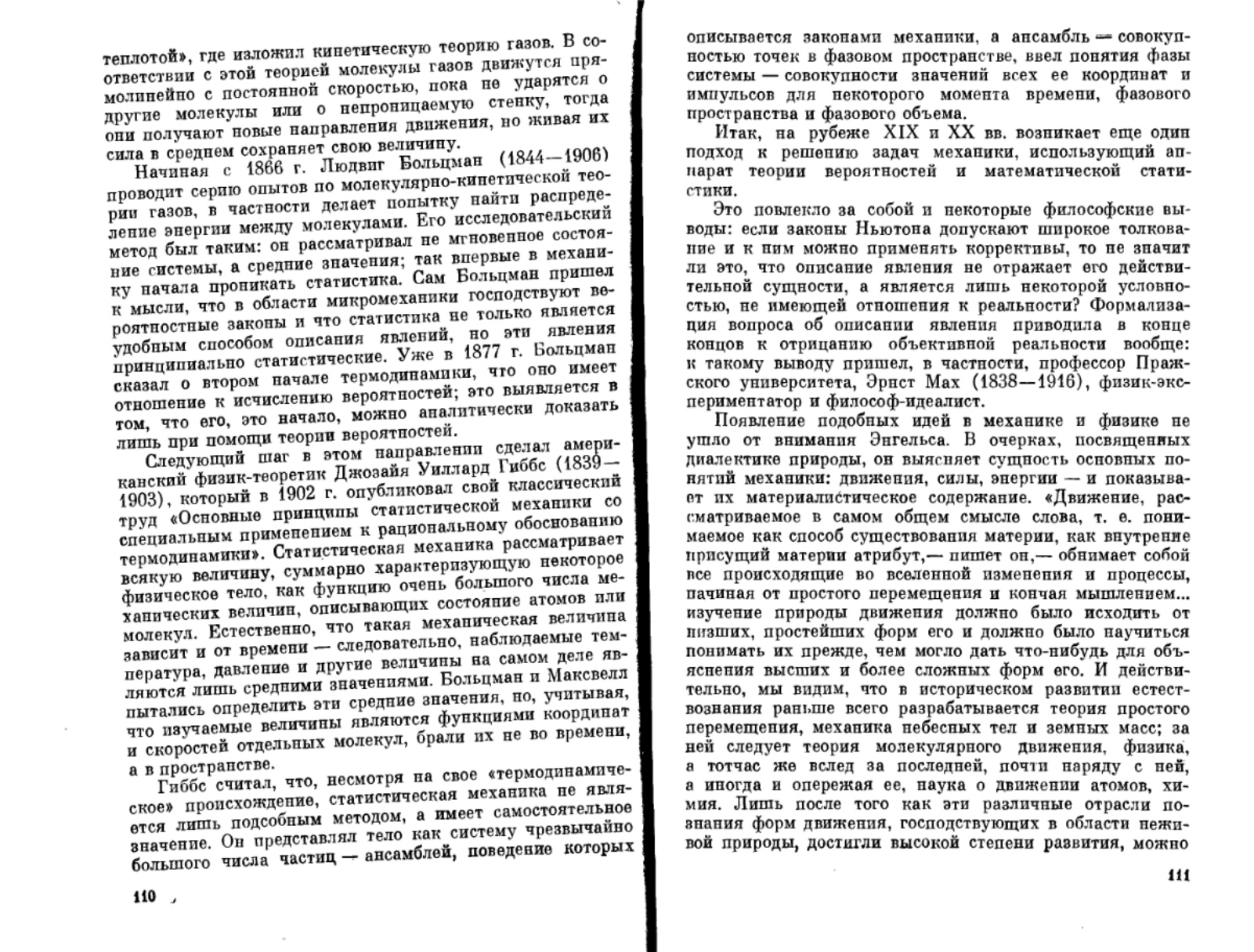 теплотой», где изложил кинетическую теорию газов. В соответствии с этой теорией молекулы газов движутся прямолинейно с постоянной скоростью, пока не ударятся о другие молекулы или о непроницаемую стенку, тогда они получают новые направления движения, но живая их сила в среднем сохраняет свою величину.

Начиная с 1866 г. Людвиг Больцман (1844—1906) проводит серию опытов по молекулярно-кинетической теории газов, в частности делает попытку найти распределение энергии между молекулами. Его исследовательский метод был таким: он рассматривал не мгновенное состояние системы, а средние значения; так впервые в механику начала проникать статистика. Сам Больцман пришел к мысли, что в области микромеханики господствуют вероятностные законы и что статистика не только является удобным способом описания явлений, но эти явления принципиально статистические. Уже в 1877 г. Больцман сказал о втором начале термодинамики, что оно имеет отношение к исчислению вероятностей; это выявляется в том, что его, это начало, можно аналитически доказать лишь при помощи теории вероятностей.

Следующий шаг в этом направлении сделал американский физик-теоретик Джозайя Уиллард Гиббс (1839—1903), который в 1902 г. опубликовал свой классический труд «Основные принципы статистической механики со специальным применением к рациональному обоснованию термодинамики». Статистическая механика рассматривает всякую величину, суммарно характеризующую некоторое физическое тело, как функцию очень большого числа механических величин, описывающих состояние атомов или молекул. Естественно, что такая механическая величина зависит и от времени — следовательно, наблюдаемые температура, давление и другие величины на самом деле являются лишь средними значениями. Больцман и Максвелл пытались определить эти средние значения, но, учитывая, что изучаемые величины являются функциями координат и скоростей отдельных молекул, брали их не во времени, а в пространстве.

Гиббс считал, что, несмотря на свое «термодинамическое» происхождение, статистическая механика не является лишь подсобным методом, а имеет самостоятельное значение. Он представлял тело как систему чрезвычайно большого числа частиц — ансамблей, поведение которых

110

описывается законами механики, а ансамбль — совокупностью точек в фазовом пространстве, ввел понятия фазы системы — совокупности значений всех ее координат и импульсов для некоторого момента времени, фазового пространства и фазового объема.

Итак, на рубеже XIX и XX вв. возникает еще один подход к решению задач механики, использующий аппарат теории вероятностей и математической статистики.

Это повлекло за собой и некоторые философские выводы: если законы Ньютона допускают широкое толкование и к ним можно применять коррективы, то не значит ли это, что описание явления не отражает его действительной сущности, а является лишь некоторой условностью, не имеющей отношения к реальности? Формализация вопроса об описании явления приводила в конце концов к отрицанию объективной реальности вообще: к такому выводу пришел, в частности, профессор Пражского университета, Эрнст Мах (1838—1916), физик-экспериментатор и философ-идеалист.

Появление подобных идей в механике и физике не ушло от внимания Энгельса. В очерках, посвященных диалектике природы, он выясняет сущность основных понятий механики: движения, силы, энергии — и показывает их материалистическое содержание. «Движение, рассматриваемое в самом общем смысле слова, т. е. понимаемое как способ существования материи, как внутренне присущий материи атрибут,— пишет он,— обнимает собой все происходящие во вселенной изменения и процессы, начиная от простого перемещения и кончая мышлением... изучение природы движения должно было исходить от низших, простейших форм его и должно было научиться понимать их прежде, чем могло дать что-нибудь для объяснения высших и более сложных форм его. И действительно, мы видим, что в историческом развитии естествознания раньше всего разрабатывается теория простого перемещения, механика небесных тел и земных масс; за ней следует теория молекулярного движения, физика, а тотчас же вслед за последней, почти наряду с ней, а иногда и опережая ее, наука о движении атомов, химия. Лишь после того как эти различные отрасли познания форм движения, господствующих в области неживой природы, достигли высокой степени развития, можно

111